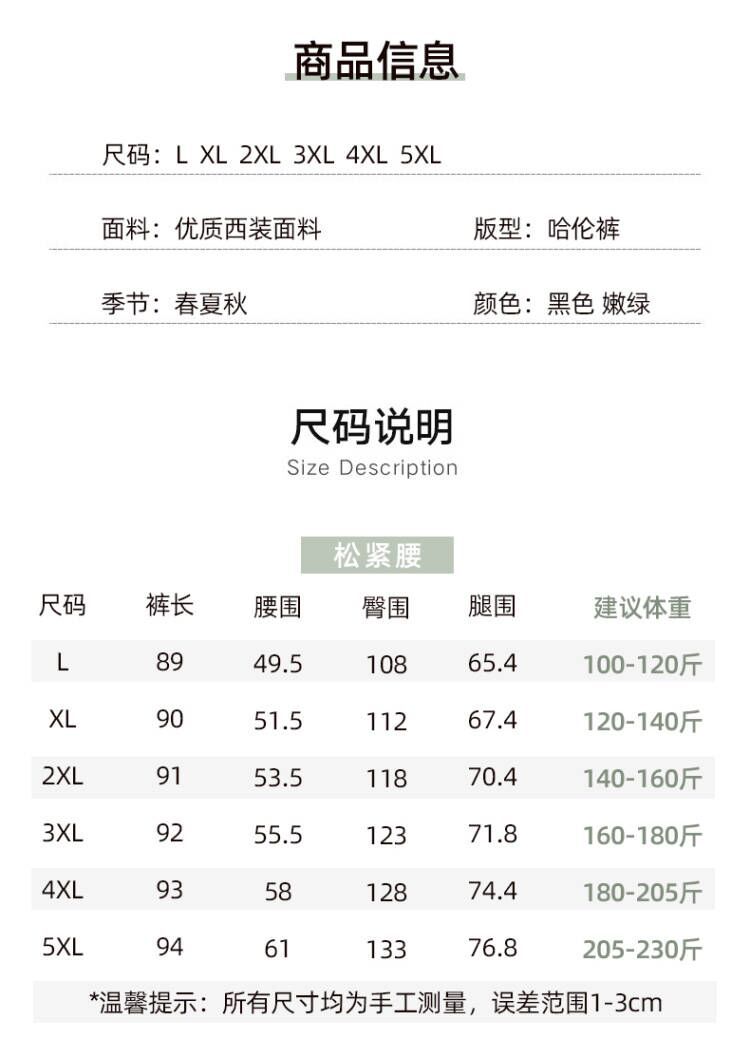 商品信息

尺码：L XL 2XL 3XL 4XL 5XL

面料：优质西装面料　　版型：哈伦裤

季节：春夏秋　　颜色：黑色 嫩绿

尺码说明
Size Description

松紧腰

| 尺码 | 裤长 | 腰围 | 臀围 | 腿围 | 建议体重 |
|---|---|---|---|---|---|
| L | 89 | 49.5 | 108 | 65.4 | 100-120斤 |
| XL | 90 | 51.5 | 112 | 67.4 | 120-140斤 |
| 2XL | 91 | 53.5 | 118 | 70.4 | 140-160斤 |
| 3XL | 92 | 55.5 | 123 | 71.8 | 160-180斤 |
| 4XL | 93 | 58 | 128 | 74.4 | 180-205斤 |
| 5XL | 94 | 61 | 133 | 76.8 | 205-230斤 |

*温馨提示：所有尺寸均为手工测量，误差范围1-3cm